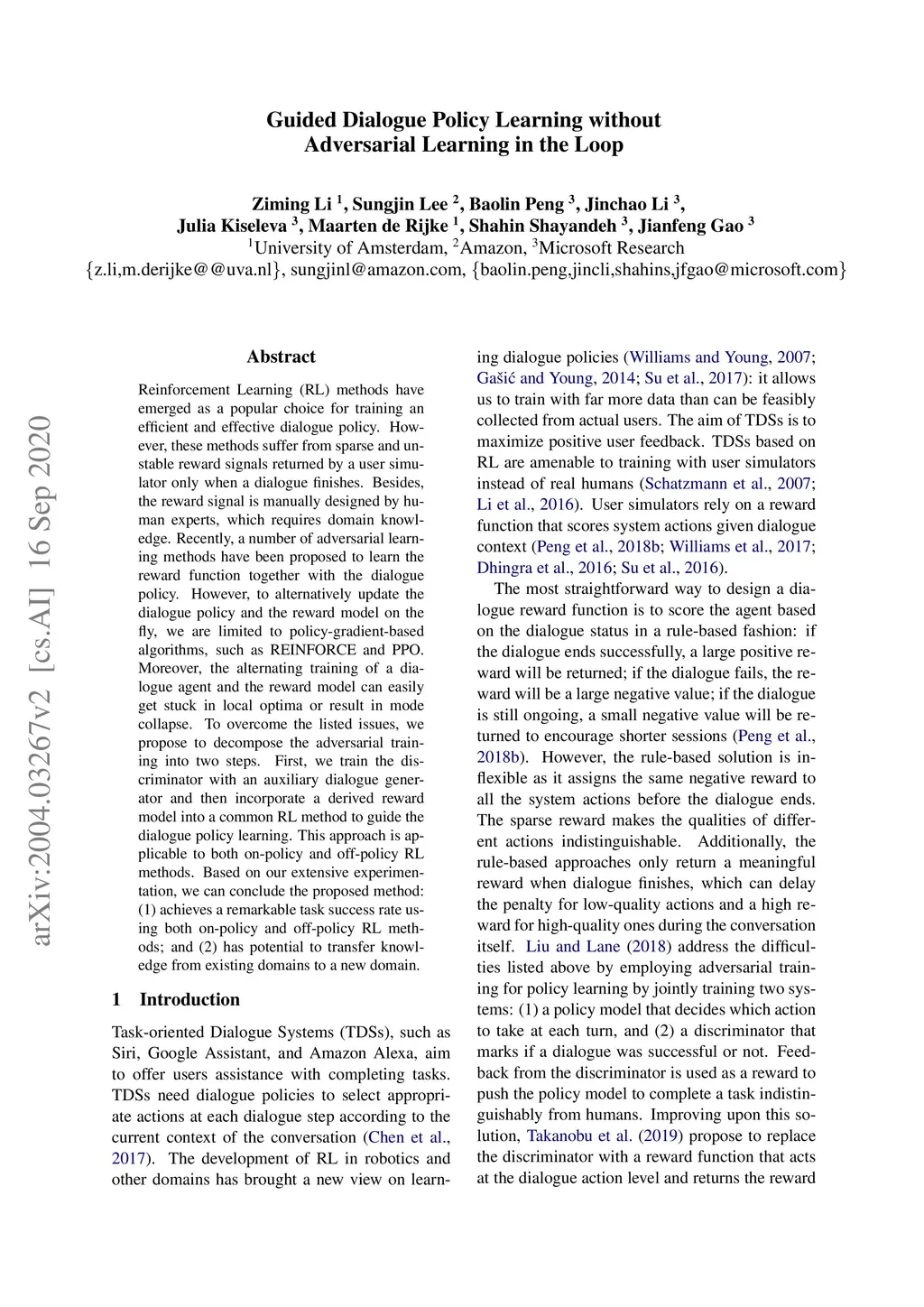 Guided Dialogue Policy Learning without Adversarial Learning in the Loop

Ziming Li $^1$, Sungjin Lee $^2$, Baolin Peng $^3$, Jinchao Li $^3$, Julia Kiseleva $^3$, Maarten de Rijke $^1$, Shahin Shayandeh $^3$, Jianfeng Gao $^3$
$^1$University of Amsterdam, $^2$Amazon, $^3$Microsoft Research
{z.li,m.derijke@@uva.nl}, sungjinl@amazon.com, {baolin.peng,jincli,shahins,jfgao@microsoft.com}

arXiv:2004.03267v2 [cs.AI] 16 Sep 2020

Abstract

Reinforcement Learning (RL) methods have emerged as a popular choice for training an efficient and effective dialogue policy. However, these methods suffer from sparse and unstable reward signals returned by a user simulator only when a dialogue finishes. Besides, the reward signal is manually designed by human experts, which requires domain knowledge. Recently, a number of adversarial learning methods have been proposed to learn the reward function together with the dialogue policy. However, to alternatively update the dialogue policy and the reward model on the fly, we are limited to policy-gradient-based algorithms, such as REINFORCE and PPO. Moreover, the alternating training of a dialogue agent and the reward model can easily get stuck in local optima or result in mode collapse. To overcome the listed issues, we propose to decompose the adversarial training into two steps. First, we train the discriminator with an auxiliary dialogue generator and then incorporate a derived reward model into a common RL method to guide the dialogue policy learning. This approach is applicable to both on-policy and off-policy RL methods. Based on our extensive experimentation, we can conclude the proposed method: (1) achieves a remarkable task success rate using both on-policy and off-policy RL methods; and (2) has potential to transfer knowledge from existing domains to a new domain.

1 Introduction

Task-oriented Dialogue Systems (TDSs), such as Siri, Google Assistant, and Amazon Alexa, aim to offer users assistance with completing tasks. TDSs need dialogue policies to select appropriate actions at each dialogue step according to the current context of the conversation (Chen et al., 2017). The development of RL in robotics and other domains has brought a new view on learning dialogue policies (Williams and Young, 2007; Gašić and Young, 2014; Su et al., 2017): it allows us to train with far more data than can be feasibly collected from actual users. The aim of TDSs is to maximize positive user feedback. TDSs based on RL are amenable to training with user simulators instead of real humans (Schatzmann et al., 2007; Li et al., 2016). User simulators rely on a reward function that scores system actions given dialogue context (Peng et al., 2018b; Williams et al., 2017; Dhingra et al., 2016; Su et al., 2016).

The most straightforward way to design a dialogue reward function is to score the agent based on the dialogue status in a rule-based fashion: if the dialogue ends successfully, a large positive reward will be returned; if the dialogue fails, the reward will be a large negative value; if the dialogue is still ongoing, a small negative value will be returned to encourage shorter sessions (Peng et al., 2018b). However, the rule-based solution is inflexible as it assigns the same negative reward to all the system actions before the dialogue ends. The sparse reward makes the qualities of different actions indistinguishable. Additionally, the rule-based approaches only return a meaningful reward when dialogue finishes, which can delay the penalty for low-quality actions and a high reward for high-quality ones during the conversation itself. Liu and Lane (2018) address the difficulties listed above by employing adversarial training for policy learning by jointly training two systems: (1) a policy model that decides which action to take at each turn, and (2) a discriminator that marks if a dialogue was successful or not. Feedback from the discriminator is used as a reward to push the policy model to complete a task indistinguishably from humans. Improving upon this solution, Takanobu et al. (2019) propose to replace the discriminator with a reward function that acts at the dialogue action level and returns the reward